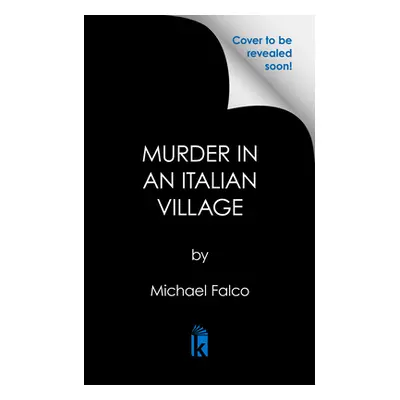 Cover to be revealed soon!

MURDER IN AN ITALIAN VILLAGE

by

Michael Falco

k